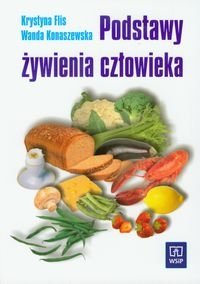 Krystyna Flis
Wanda Konaszewska

Podstawy żywienia człowieka

WSiP